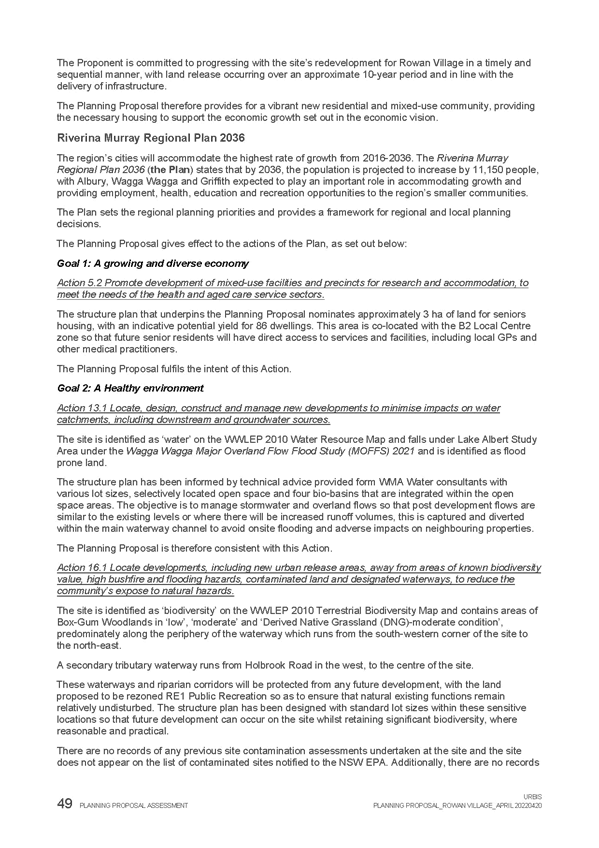 The Proponent is committed to progressing with the site's redevelopment for Rowan Village in a timely and sequential manner, with land release occurring over an approximate 10-year period and in line with the delivery of infrastructure.

The Planning Proposal therefore provides for a vibrant new residential and mixed-use community, providing the necessary housing to support the economic growth set out in the economic vision.

Riverina Murray Regional Plan 2036

The region's cities will accommodate the highest rate of growth from 2016-2036. The Riverina Murray Regional Plan 2036 (the Plan) states that by 2036, the population is projected to increase by 11,150 people, with Albury, Wagga Wagga and Griffith expected to play an important role in accommodating growth and providing employment, health, education and recreation opportunities to the region's smaller communities.

The Plan sets the regional planning priorities and provides a framework for regional and local planning decisions.

The Planning Proposal gives effect to the actions of the Plan, as set out below:

Goal 1: A growing and diverse economy

Action 5.2 Promote development of mixed-use facilities and precincts for research and accommodation, to meet the needs of the health and aged care service sectors.

The structure plan that underpins the Planning Proposal nominates approximately 3 ha of land for seniors housing, with an indicative potential yield for 86 dwellings. This area is co-located with the B2 Local Centre zone so that future senior residents will have direct access to services and facilities, including local GPs and other medical practitioners.

The Planning Proposal fulfils the intent of this Action.

Goal 2: A Healthy environment

Action 13.1 Locate, design, construct and manage new developments to minimise impacts on water catchments, including downstream and groundwater sources.

The site is identified as 'water' on the WWLEP 2010 Water Resource Map and falls under Lake Albert Study Area under the Wagga Wagga Major Overland Flow Flood Study (MOFFS) 2021 and is identified as flood prone land.

The structure plan has been informed by technical advice provided form WMA Water consultants with various lot sizes, selectively located open space and four bio-basins that are integrated within the open space areas. The objective is to manage stormwater and overland flows so that post development flows are similar to the existing levels or where there will be increased runoff volumes, this is captured and diverted within the main waterway channel to avoid onsite flooding and adverse impacts on neighbouring properties.

The Planning Proposal is therefore consistent with this Action.

Action 16.1 Locate developments, including new urban release areas, away from areas of known biodiversity value, high bushfire and flooding hazards, contaminated land and designated waterways, to reduce the community's expose to natural hazards.

The site is identified as 'biodiversity' on the WWLEP 2010 Terrestrial Biodiversity Map and contains areas of Box-Gum Woodlands in 'low', 'moderate' and 'Derived Native Grassland (DNG)-moderate condition', predominately along the periphery of the waterway which runs from the south-western corner of the site to the north-east.

A secondary tributary waterway runs from Holbrook Road in the west, to the centre of the site.

These waterways and riparian corridors will be protected from any future development, with the land proposed to be rezoned RE1 Public Recreation so as to ensure that natural existing functions remain relatively undisturbed. The structure plan has been designed with standard lot sizes within these sensitive locations so that future development can occur on the site whilst retaining significant biodiversity, where reasonable and practical.

There are no records of any previous site contamination assessments undertaken at the site and the site does not appear on the list of contaminated sites notified to the NSW EPA. Additionally, there are no records

49 PLANNING PROPOSAL ASSESSMENT

URBIS
PLANNING PROPOSAL_ROWAN VILLAGE_APRIL 20220420